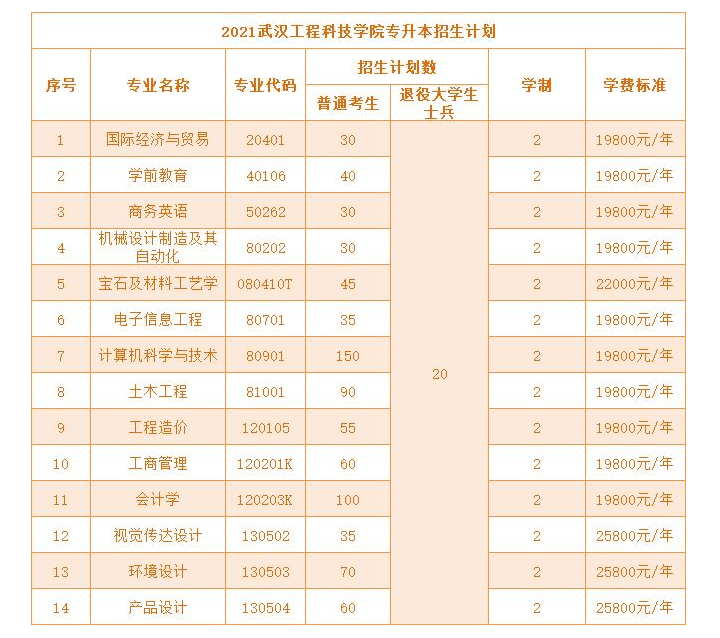 2021武汉工程科技学院专升本招生计划

| 序号 | 专业名称 | 专业代码 | 招生计划数 普通考生 | 招生计划数 退役大学生士兵 | 学制 | 学费标准 |
|---|---|---|---|---|---|---|
| 1 | 国际经济与贸易 | 20401 | 30 | 20 | 2 | 19800元/年 |
| 2 | 学前教育 | 40106 | 40 | | 2 | 19800元/年 |
| 3 | 商务英语 | 50262 | 30 | | 2 | 19800元/年 |
| 4 | 机械设计制造及其自动化 | 80202 | 30 | | 2 | 19800元/年 |
| 5 | 宝石及材料工艺学 | 080410T | 45 | | 2 | 22000元/年 |
| 6 | 电子信息工程 | 80701 | 35 | | 2 | 19800元/年 |
| 7 | 计算机科学与技术 | 80901 | 150 | | 2 | 19800元/年 |
| 8 | 土木工程 | 81001 | 90 | | 2 | 19800元/年 |
| 9 | 工程造价 | 120105 | 55 | | 2 | 19800元/年 |
| 10 | 工商管理 | 120201K | 60 | | 2 | 19800元/年 |
| 11 | 会计学 | 120203K | 100 | | 2 | 19800元/年 |
| 12 | 视觉传达设计 | 130502 | 35 | | 2 | 25800元/年 |
| 13 | 环境设计 | 130503 | 70 | | 2 | 25800元/年 |
| 14 | 产品设计 | 130504 | 60 | | 2 | 25800元/年 |